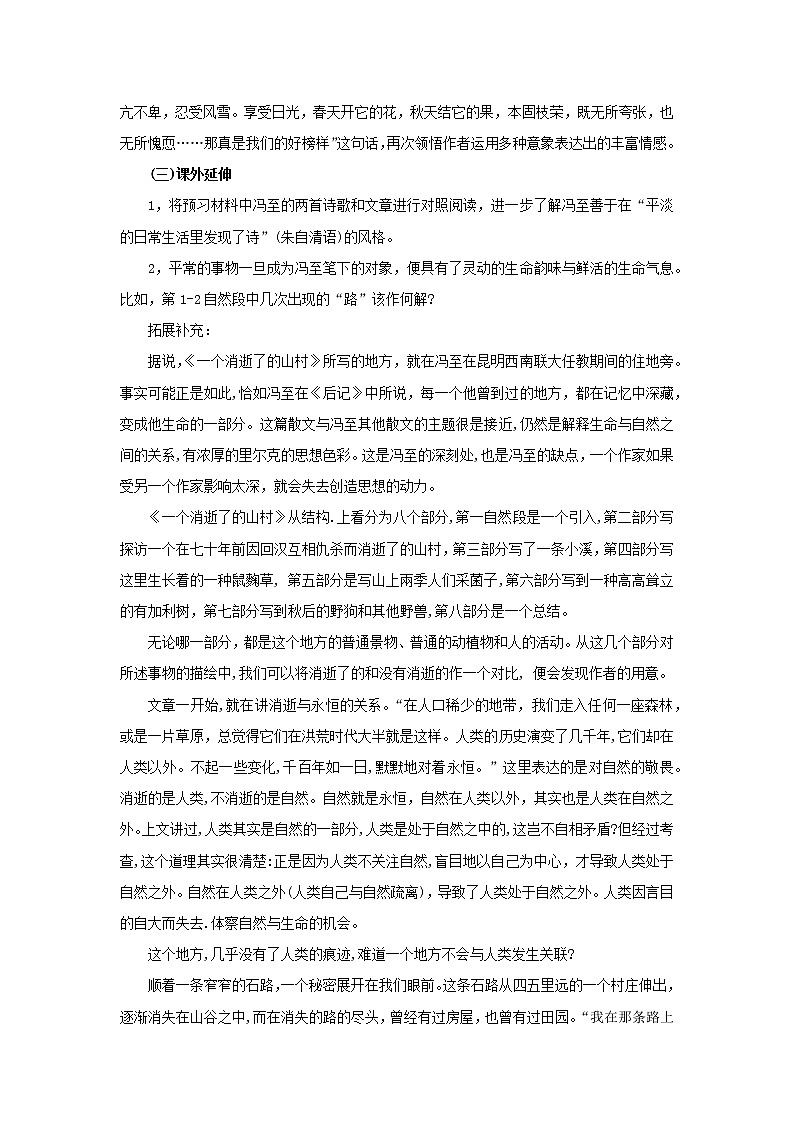 亢不卑，忍受风雪。享受日光，春天开它的花，秋天结它的果，本固枝荣，既无所夸张，也无所愧恧……那真是我们的好榜样”这句话，再次领悟作者运用多种意象表达出的丰富情感。

（三）课外延伸

1，将预习材料中冯至的两首诗歌和文章进行对照阅读，进一步了解冯至善于在“平淡的日常生活里发现了诗”（朱自清语）的风格。

2，平常的事物一旦成为冯至笔下的对象，便具有了灵动的生命韵味与鲜活的生命气息。比如，第 1-2 自然段中几次出现的“路”该作何解？

拓展补充：

据说，《一个消逝了的山村》所写的地方，就在冯至在昆明西南联大任教期间的住地旁。事实可能正是如此，恰如冯至在《后记》中所说，每一个他曾到过的地方，都在记忆中深藏，变成他生命的一部分。这篇散文与冯至其他散文的主题很是接近，仍然是解释生命与自然之间的关系，有浓厚的里尔克的思想色彩。这是冯至的深刻处，也是冯至的缺点，一个作家如果受另一个作家影响太深，就会失去创造思想的动力。

《一个消逝了的山村》从结构.上看分为八个部分，第一自然段是一个引入，第二部分写探访一个在七十年前因回汉互相仇杀而消逝了的山村，第三部分写了一条小溪，第四部分写这里生长着的一种鼠麴草，第五部分是写山上雨季人们采菌子，第六部分写到一种高高耸立的有加利树，第七部分写到秋后的野狗和其他野兽，第八部分是一个总结。

无论哪一部分，都是这个地方的普通景物、普通的动植物和人的活动。从这几个部分对所述事物的描绘中，我们可以将消逝了的和没有消逝的作一个对比，便会发现作者的用意。

文章一开始，就在讲消逝与永恒的关系。“在人口稀少的地带，我们走入任何一座森林，或是一片草原，总觉得它们在洪荒时代大半就是这样。人类的历史演变了几千年，它们却在人类以外。不起一些变化，千百年如一日，默默地对着永恒。”这里表达的是对自然的敬畏。消逝的是人类，不消逝的是自然。自然就是永恒，自然在人类以外，其实也是人类在自然之外。上文讲过，人类其实是自然的一部分，人类是处于自然之中的，这岂不自相矛盾?但经过考查，这个道理其实很清楚：正是因为人类不关注自然，盲目地以自己为中心，才导致人类处于自然之外。自然在人类之外（人类自己与自然疏离），导致了人类处于自然之外。人类因盲目的自大而失去.体察自然与生命的机会。

这个地方，几乎没有了人类的痕迹，难道一个地方不会与人类发生关联?

顺着一条窄窄的石路，一个秘密展开在我们眼前。这条石路从四五里远的一个村庄伸出，逐渐消失在山谷之中，而在消失的路的尽头，曾经有过房屋，也曾有过田园。“我在那条路上